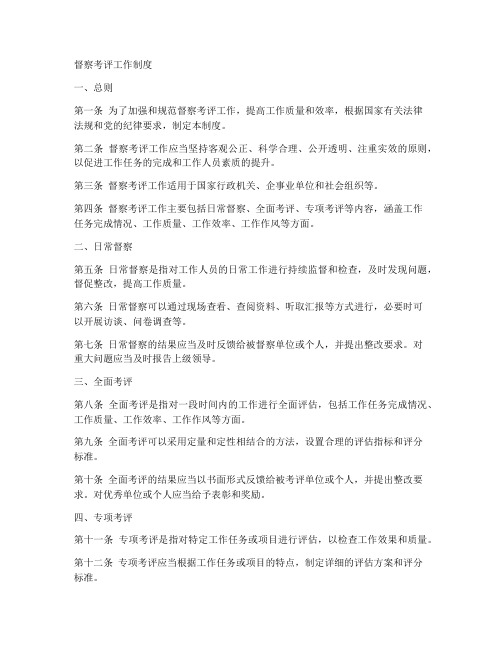 督察考评工作制度

一、总则

第一条 为了加强和规范督察考评工作，提高工作质量和效率，根据国家有关法律法规和党的纪律要求，制定本制度。

第二条 督察考评工作应当坚持客观公正、科学合理、公开透明、注重实效的原则，以促进工作任务的完成和工作人员素质的提升。

第三条 督察考评工作适用于国家行政机关、企事业单位和社会组织等。

第四条 督察考评工作主要包括日常督察、全面考评、专项考评等内容，涵盖工作任务完成情况、工作质量、工作效率、工作作风等方面。

二、日常督察

第五条 日常督察是指对工作人员的日常工作进行持续监督和检查，及时发现问题，督促整改，提高工作质量。

第六条 日常督察可以通过现场查看、查阅资料、听取汇报等方式进行，必要时可以开展访谈、问卷调查等。

第七条 日常督察的结果应当及时反馈给被督察单位或个人，并提出整改要求。对重大问题应当及时报告上级领导。

三、全面考评

第八条 全面考评是指对一段时间内的工作进行全面评估，包括工作任务完成情况、工作质量、工作效率、工作作风等方面。

第九条 全面考评可以采用定量和定性相结合的方法，设置合理的评估指标和评分标准。

第十条 全面考评的结果应当以书面形式反馈给被考评单位或个人，并提出整改要求。对优秀单位或个人应当给予表彰和奖励。

四、专项考评

第十一条 专项考评是指对特定工作任务或项目进行评估，以检查工作效果和质量。

第十二条 专项考评应当根据工作任务或项目的特点，制定详细的评估方案和评分标准。